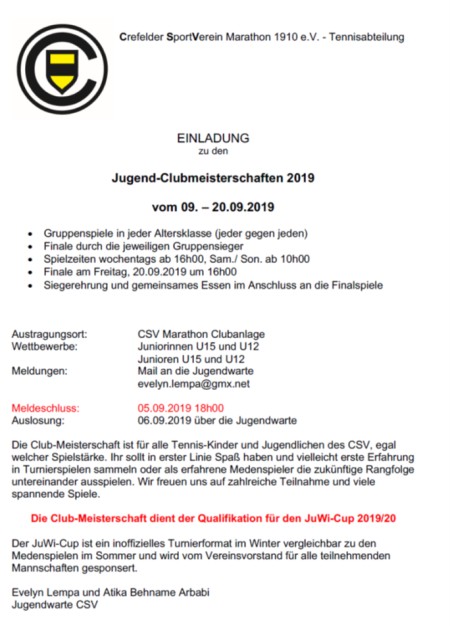 Crefelder SportVerein Marathon 1910 e.V. - Tennisabteilung

EINLADUNG
zu den

Jugend-Clubmeisterschaften 2019

vom 09. – 20.09.2019

• Gruppenspiele in jeder Altersklasse (jeder gegen jeden)
• Finale durch die jeweiligen Gruppensieger
• Spielzeiten wochentags ab 16h00, Sam./ Son. ab 10h00
• Finale am Freitag, 20.09.2019 um 16h00
• Siegerehrung und gemeinsames Essen im Anschluss an die Finalspiele

Austragungsort: CSV Marathon Clubanlage
Wettbewerbe: Juniorinnen U15 und U12
Junioren U15 und U12
Meldungen: Mail an die Jugendwarte
evelyn.lempa@gmx.net

Meldeschluss: 05.09.2019 18h00
Auslosung: 06.09.2019 über die Jugendwarte

Die Club-Meisterschaft ist für alle Tennis-Kinder und Jugendlichen des CSV, egal welcher Spielstärke. Ihr sollt in erster Linie Spaß haben und vielleicht erste Erfahrung in Turnierspielen sammeln oder als erfahrene Medenspieler die zukünftige Rangfolge untereinander ausspielen. Wir freuen uns auf zahlreiche Teilnahme und viele spannende Spiele.

Die Club-Meisterschaft dient der Qualifikation für den JuWi-Cup 2019/20

Der JuWi-Cup ist ein inoffizielles Turnierformat im Winter vergleichbar zu den Medenspielen im Sommer und wird vom Vereinsvorstand für alle teilnehmenden Mannschaften gesponsert.

Evelyn Lempa und Atika Behname Arbabi
Jugendwarte CSV